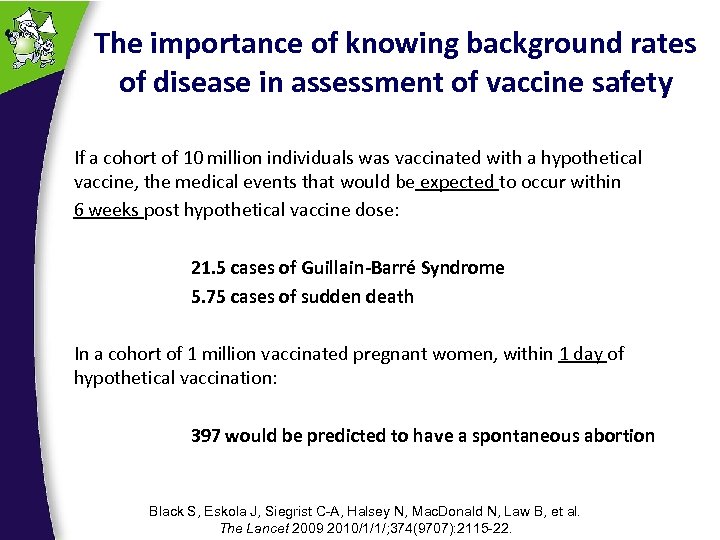 The importance of knowing background rates of disease in assessment of vaccine safety

If a cohort of 10 million individuals was vaccinated with a hypothetical vaccine, the medical events that would be expected to occur within 6 weeks post hypothetical vaccine dose:

21.5 cases of Guillain-Barré Syndrome
5.75 cases of sudden death

In a cohort of 1 million vaccinated pregnant women, within 1 day of hypothetical vaccination:

397 would be predicted to have a spontaneous abortion

Black S, Eskola J, Siegrist C-A, Halsey N, MacDonald N, Law B, et al. The Lancet 2009 2010/1/1/;374(9707):2115-22.